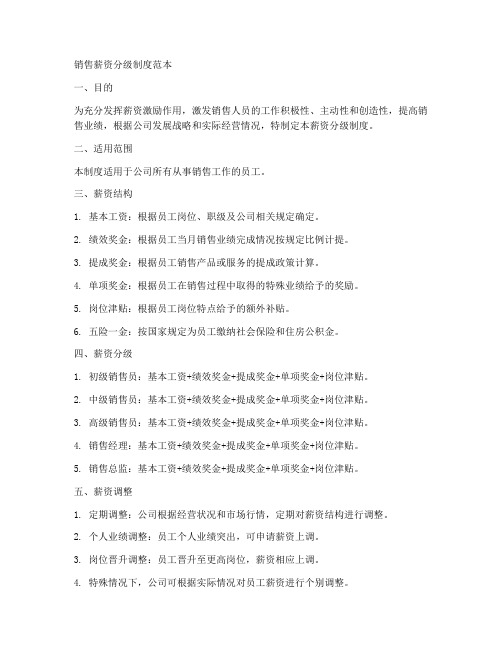 销售薪资分级制度范本

一、目的

为充分发挥薪资激励作用，激发销售人员的工作积极性、主动性和创造性，提高销售业绩，根据公司发展战略和实际经营情况，特制定本薪资分级制度。

二、适用范围

本制度适用于公司所有从事销售工作的员工。

三、薪资结构

1. 基本工资：根据员工岗位、职级及公司相关规定确定。

2. 绩效奖金：根据员工当月销售业绩完成情况按规定比例计提。

3. 提成奖金：根据员工销售产品或服务的提成政策计算。

4. 单项奖金：根据员工在销售过程中取得的特殊业绩给予的奖励。

5. 岗位津贴：根据员工岗位特点给予的额外补贴。

6. 五险一金：按国家规定为员工缴纳社会保险和住房公积金。

四、薪资分级

1. 初级销售员：基本工资+绩效奖金+提成奖金+单项奖金+岗位津贴。

2. 中级销售员：基本工资+绩效奖金+提成奖金+单项奖金+岗位津贴。

3. 高级销售员：基本工资+绩效奖金+提成奖金+单项奖金+岗位津贴。

4. 销售经理：基本工资+绩效奖金+提成奖金+单项奖金+岗位津贴。

5. 销售总监：基本工资+绩效奖金+提成奖金+单项奖金+岗位津贴。

五、薪资调整

1. 定期调整：公司根据经营状况和市场行情，定期对薪资结构进行调整。

2. 个人业绩调整：员工个人业绩突出，可申请薪资上调。

3. 岗位晋升调整：员工晋升至更高岗位，薪资相应上调。

4. 特殊情况下，公司可根据实际情况对员工薪资进行个别调整。